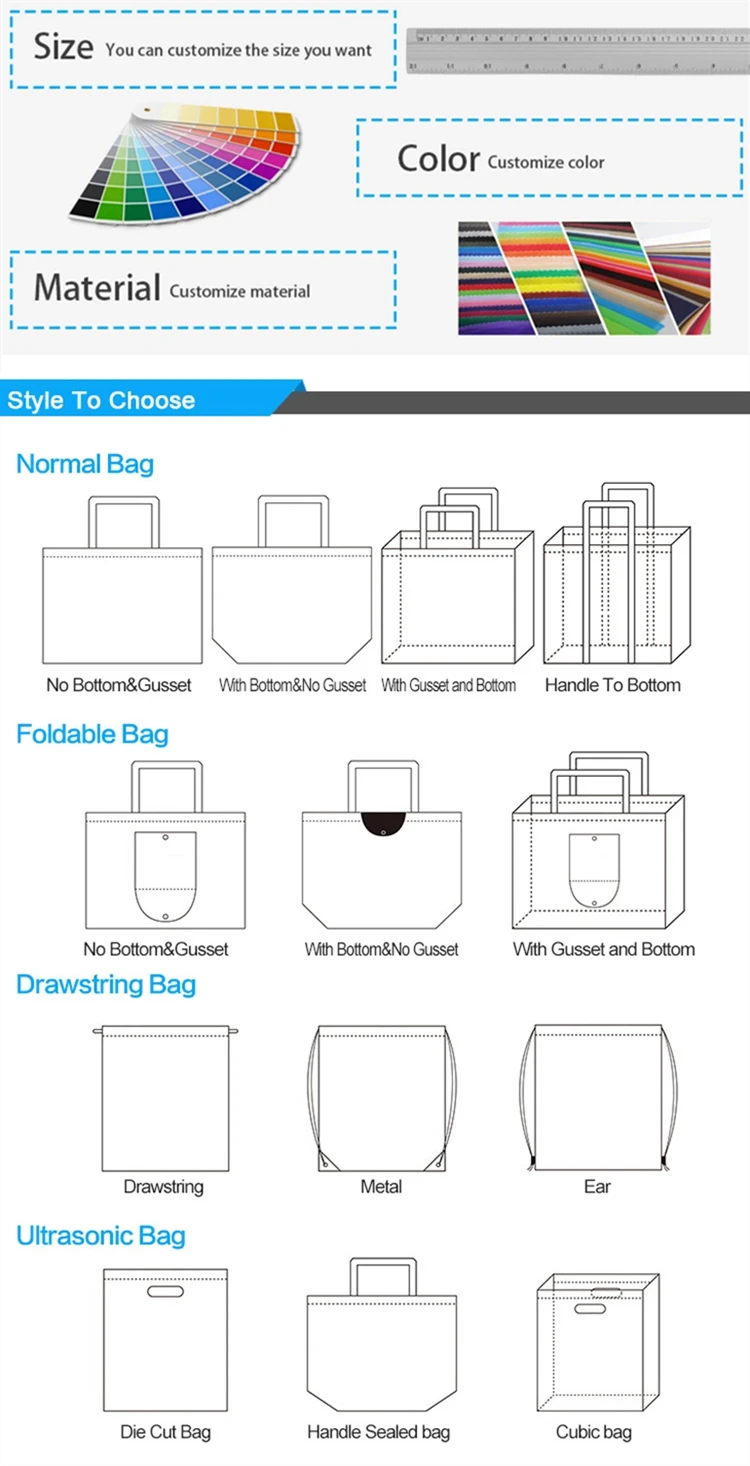 Size You can customize the size you want

Color Customize color

Material Customize material

Style To Choose

Normal Bag

No Bottom&Gusset With Bottom&No Gusset With Gusset and Bottom Handle To Bottom

Foldable Bag

No Bottom&Gusset With Bottom&No Gusset With Gusset and Bottom

Drawstring Bag

Drawstring Metal Ear

Ultrasonic Bag

Die Cut Bag Handle Sealed bag Cubic bag